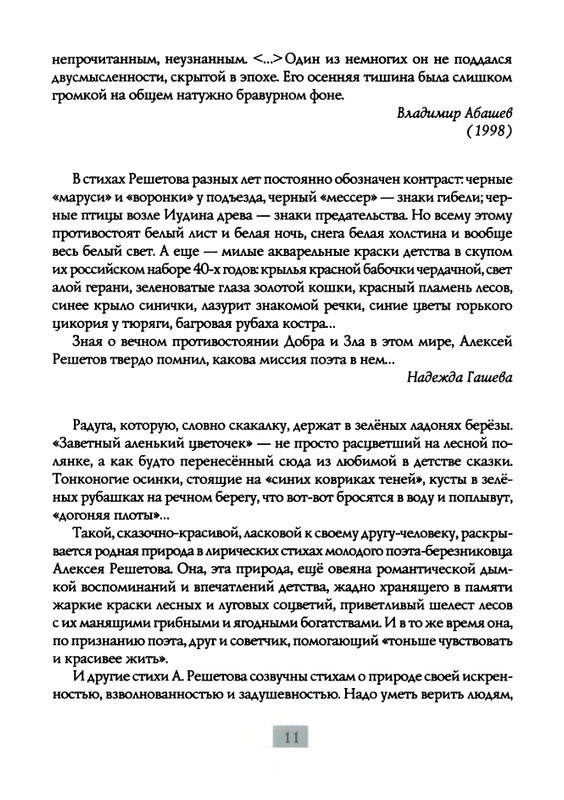 непрочитанным, неузнанным. <...> Один из немногих он не поддался двусмысленности, скрытой в эпохе. Его осенняя тишина была слишком громкой на общем натужно бравурном фоне.

Владимир Абашев
(1998)

В стихах Решетова разных лет постоянно обозначен контраст: черные «маруси» и «воронки» у подъезда, черный «мессер» — знаки гибели; черные птицы возле Иудина древа — знаки предательства. Но всему этому противостоят белый лист и белая ночь, снега белая холстина и вообще весь белый свет. А еще — милые акварельные краски детства в скупом их российском наборе 40-х годов: крылья красной бабочки чердачной, свет алой герани, зеленоватые глаза золотой кошки, красный пламень лесов, синее крыло синички, лазурит знакомой речки, синие цветы горького цикория у тюряги, багровая рубаха костра...

Зная о вечном противостоянии Добра и Зла в этом мире, Алексей Решетов твердо помнил, какова миссия поэта в нем...

Надежда Гашева

Радуга, которую, словно скакалку, держат в зелёных ладонях берёзы. «Заветный аленький цветочек» — не просто расцветший на лесной полянке, а как будто перенесённый сюда из любимой в детстве сказки. Тонконогие осинки, стоящие на «синих ковриках теней», кусты в зелёных рубашках на речном берегу, что вот-вот бросятся в воду и поплывут, «догоняя плоты»...

Такой, сказочно-красивой, ласковой к своему другу-человеку, раскрывается родная природа в лирических стихах молодого поэта-березниковца Алексея Решетова. Она, эта природа, ещё овеяна романтической дымкой воспоминаний и впечатлений детства, жадно хранящего в памяти жаркие краски лесных и луговых соцветий, приветливый шелест лесов с их манящими грибными и ягодными богатствами. И в то же время она, по признанию поэта, друг и советчик, помогающий «тоньше чувствовать и красивее жить».

И другие стихи А. Решетова созвучны стихам о природе своей искренностью, взволнованностью и задушевностью. Надо уметь верить людям,

11